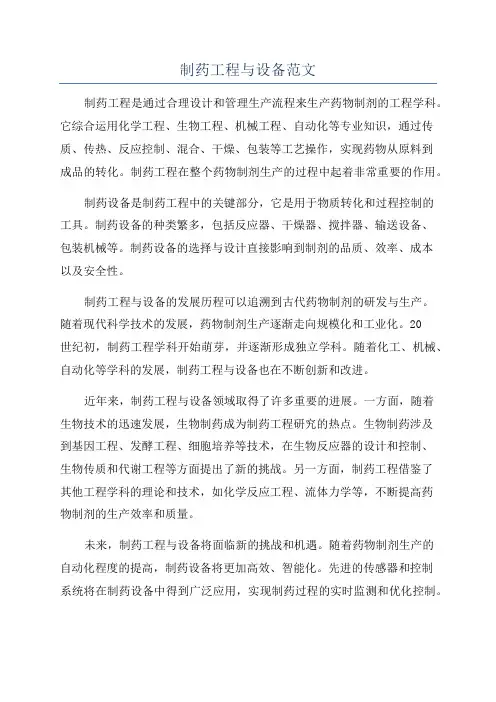 制药工程与设备范文

制药工程是通过合理设计和管理生产流程来生产药物制剂的工程学科。它综合运用化学工程、生物工程、机械工程、自动化等专业知识，通过传质、传热、反应控制、混合、干燥、包装等工艺操作，实现药物从原料到成品的转化。制药工程在整个药物制剂生产的过程中起着非常重要的作用。

制药设备是制药工程中的关键部分，它是用于物质转化和过程控制的工具。制药设备的种类繁多，包括反应器、干燥器、搅拌器、输送设备、包装机械等。制药设备的选择与设计直接影响到制剂的品质、效率、成本以及安全性。

制药工程与设备的发展历程可以追溯到古代药物制剂的研发与生产。随着现代科学技术的发展，药物制剂生产逐渐走向规模化和工业化。20世纪初，制药工程学科开始萌芽，并逐渐形成独立学科。随着化工、机械、自动化等学科的发展，制药工程与设备也在不断创新和改进。

近年来，制药工程与设备领域取得了许多重要的进展。一方面，随着生物技术的迅速发展，生物制药成为制药工程研究的热点。生物制药涉及到基因工程、发酵工程、细胞培养等技术，在生物反应器的设计和控制、生物传质和代谢工程等方面提出了新的挑战。另一方面，制药工程借鉴了其他工程学科的理论和技术，如化学反应工程、流体力学等，不断提高药物制剂的生产效率和质量。

未来，制药工程与设备将面临新的挑战和机遇。随着药物制剂生产的自动化程度的提高，制药设备将更加高效、智能化。先进的传感器和控制系统将在制药设备中得到广泛应用，实现制药过程的实时监测和优化控制。